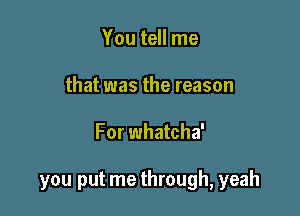 You tell me

that was the reason

For whatcha'

you put me through, yeah